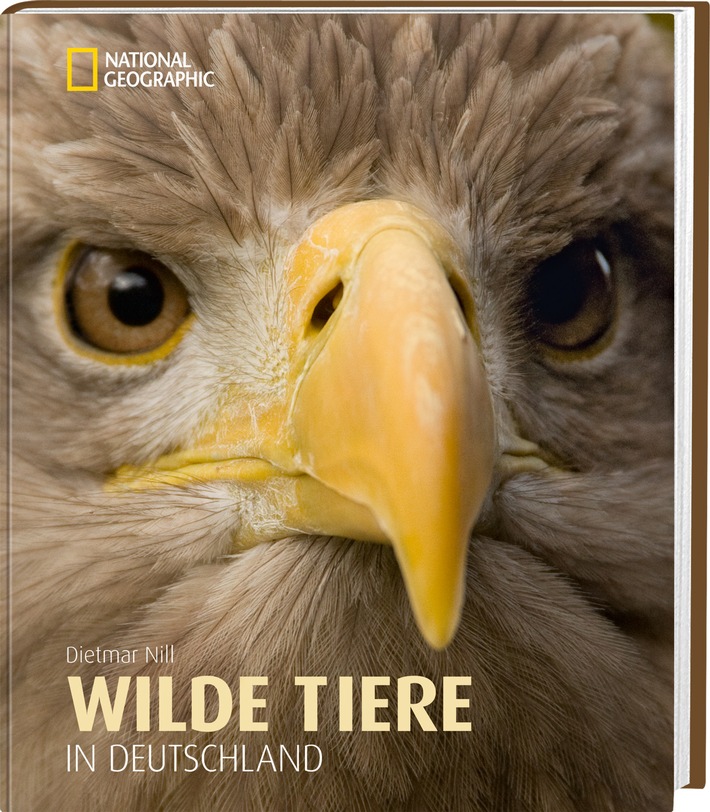 NATIONAL GEOGRAPHIC

Dietmar Nill

WILDE TIERE

IN DEUTSCHLAND